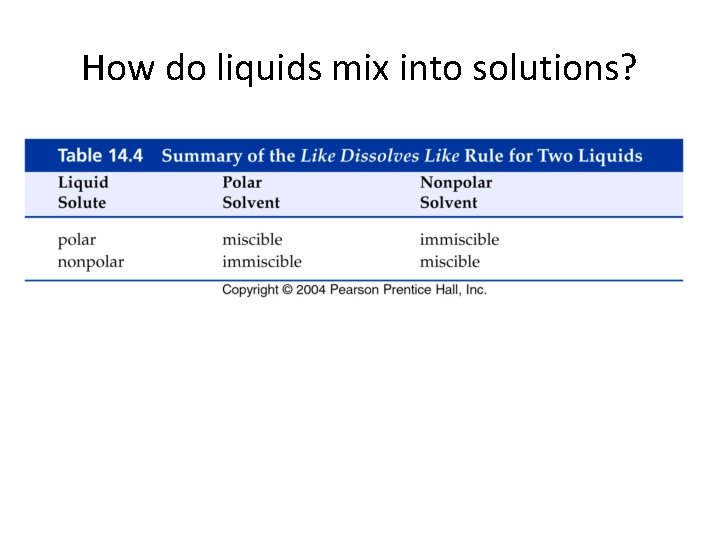 How do liquids mix into solutions?

Table 14.4 Summary of the Like Dissolves Like Rule for Two Liquids

| Liquid Solute | Polar Solvent | Nonpolar Solvent |
|---|---|---|
| polar | miscible | immiscible |
| nonpolar | immiscible | miscible |

Copyright © 2004 Pearson Prentice Hall, Inc.